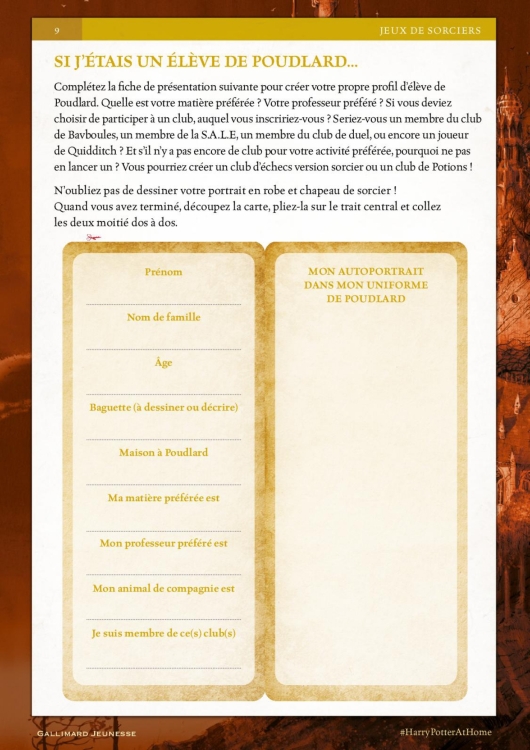 9

JEUX DE SORCIERS

SI J'ÉTAIS UN ÉLÈVE DE POUDLARD...

Complétez la fiche de présentation suivante pour créer votre propre profil d'élève de Poudlard. Quelle est votre matière préférée ? Votre professeur préféré ? Si vous deviez choisir de participer à un club, auquel vous inscririez-vous ? Seriez-vous un membre du club de Bavboules, un membre de la S.A.L.E, un membre du club de duel, ou encore un joueur de Quidditch ? Et s'il n'y a pas encore de club pour votre activité préférée, pourquoi ne pas en lancer un ? Vous pourriez créer un club d'échecs version sorcier ou un club de Potions !

N'oubliez pas de dessiner votre portrait en robe et chapeau de sorcier ! Quand vous avez terminé, découpez la carte, pliez-la sur le trait central et collez les deux moitié dos à dos.

Prénom

Nom de famille

Âge

Baguette (à dessiner ou décrire)

Maison à Poudlard

Ma matière préférée est

Mon professeur préféré est

Mon animal de compagnie est

Je suis membre de ce(s) club(s)

MON AUTOPORTRAIT DANS MON UNIFORME DE POUDLARD

GALLIMARD JEUNESSE

#HarryPotterAtHome